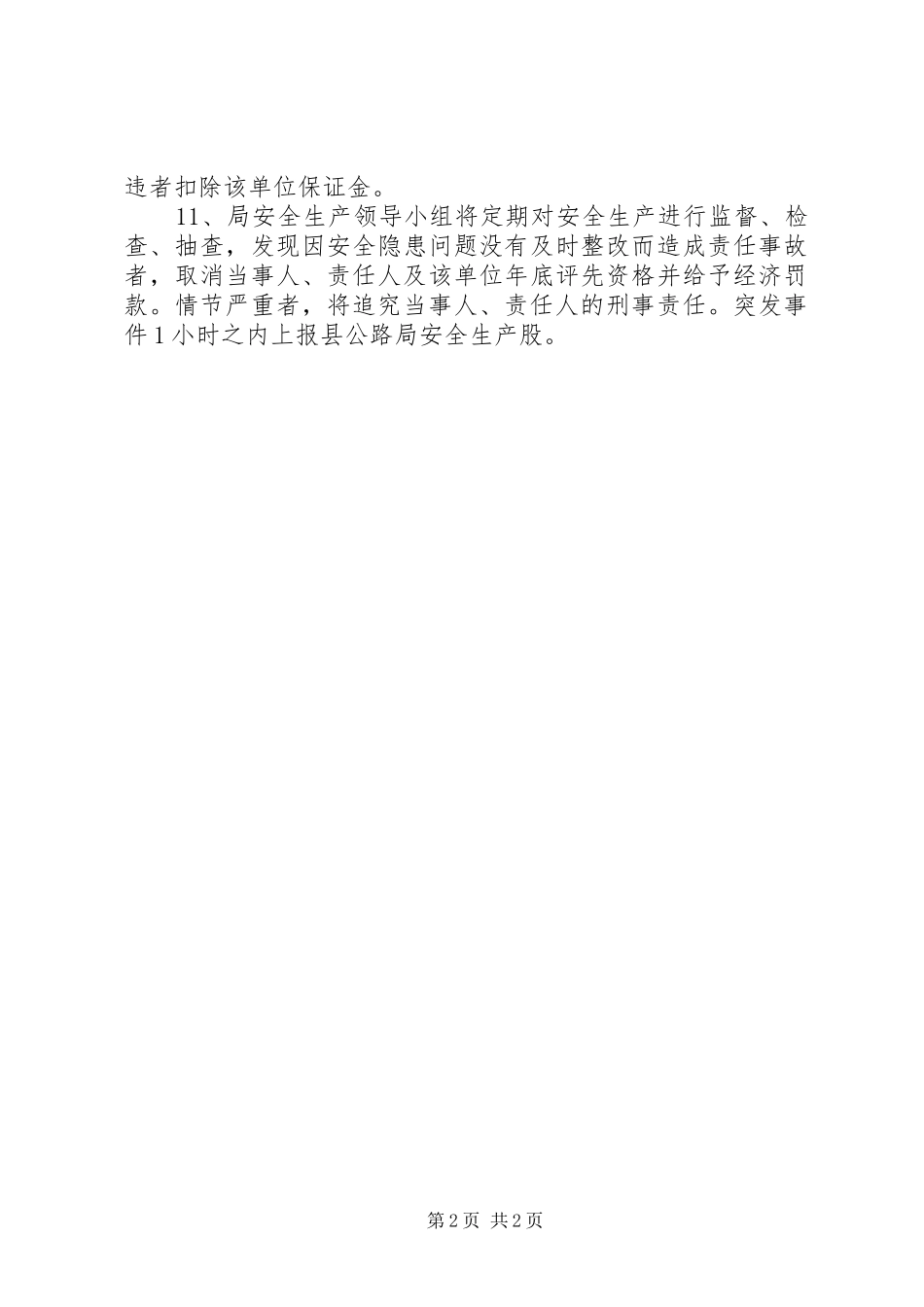 违者扣除该单位保证金。

11、局安全生产领导小组将定期对安全生产进行监督、检查、抽查，发现因安全隐患问题没有及时整改而造成责任事故者，取消当事人、责任人及该单位年底评先资格并给予经济罚款。情节严重者，将追究当事人、责任人的刑事责任。突发事件1小时之内上报县公路局安全生产股。

第2页 共2页